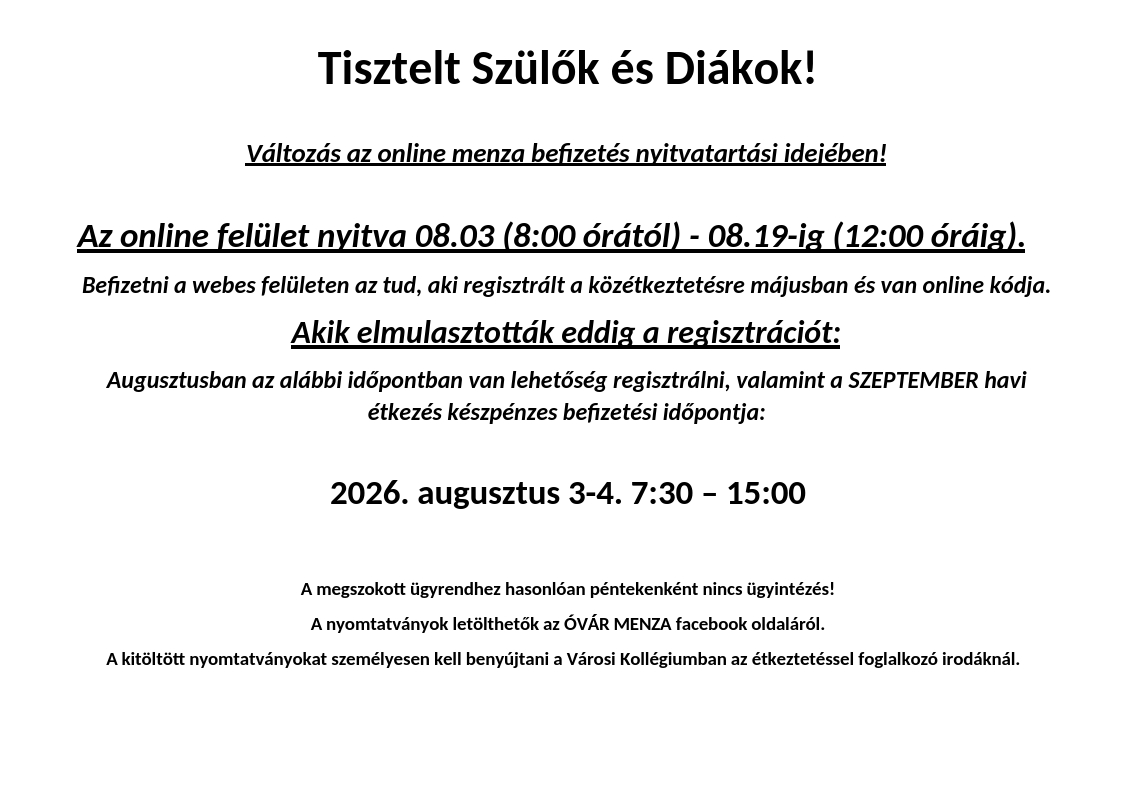 Tisztelt Szülők és Diákok!

Változás az online menza befizetés nyitvatartási idejében!

Az online felület nyitva 08.03 (8:00 órától) - 08.19-ig (12:00 óráig).

Befizetni a webes felületen az tud, aki regisztrált a közétkeztetésre májusban és van online kódja.

Akik elmulasztották eddig a regisztrációt:

Augusztusban az alábbi időpontban van lehetőség regisztrálni, valamint a SZEPTEMBER havi étkezés készpénzes befizetési időpontja:

2026. augusztus 3-4. 7:30 – 15:00

A megszokott ügyrendhez hasonlóan péntekenként nincs ügyintézés!

A nyomtatványok letölthetők az ÓVÁR MENZA facebook oldaláról.

A kitöltött nyomtatványokat személyesen kell benyújtani a Városi Kollégiumban az étkeztetéssel foglalkozó irodáknál.